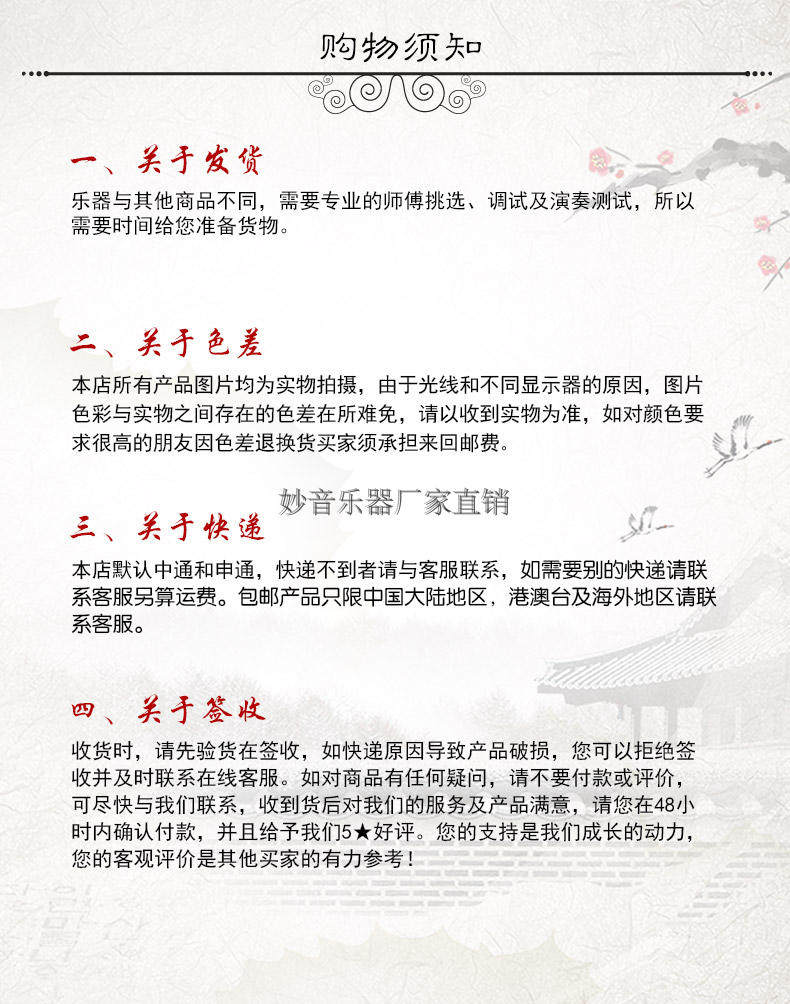 购物须知

一、关于发货

乐器与其他商品不同，需要专业的师傅挑选、调试及演奏测试，所以需要时间给您准备货物。

二、关于色差

本店所有产品图片均为实物拍摄，由于光线和不同显示器的原因，图片色彩与实物之间存在的色差在所难免，请以收到实物为准，如对颜色要求很高的朋友因色差退换货买家须承担来回邮费。

妙音乐器厂家直销

三、关于快递

本店默认中通和申通，快递不到者请与客服联系，如需要别的快递请联系客服另算运费。包邮产品只限中国大陆地区，港澳台及海外地区请联系客服。

四、关于签收

收货时，请先验货在签收，如快递原因导致产品破损，您可以拒绝签收并及时联系在线客服。如对商品有任何疑问，请不要付款或评价，可尽快与我们联系，收到货后对我们的服务及产品满意，请您在48小时内确认付款，并且给予我们5★好评。您的支持是我们成长的动力，您的客观评价是其他买家的有力参考！